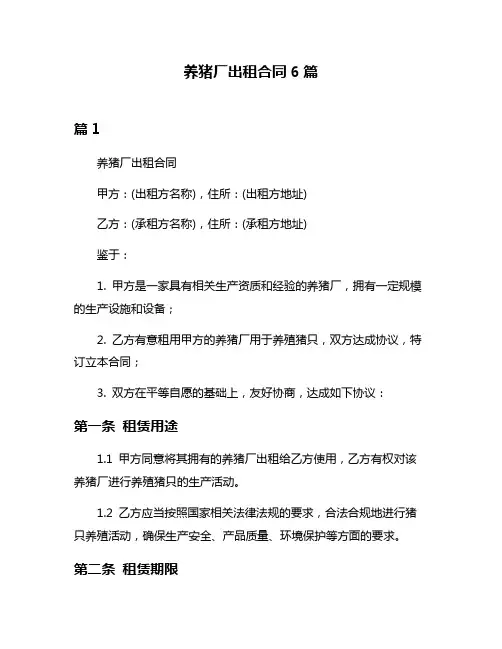 养猪厂出租合同 6 篇

篇 1

养猪厂出租合同

甲方：(出租方名称)，住所：(出租方地址)

乙方：(承租方名称)，住所：(承租方地址)

鉴于：

1. 甲方是一家具有相关生产资质和经验的养猪厂，拥有一定规模的生产设施和设备；

2. 乙方有意租用甲方的养猪厂用于养殖猪只，双方达成协议，特订立本合同；

3. 双方在平等自愿的基础上，友好协商，达成如下协议：

第一条 租赁用途

1.1 甲方同意将其拥有的养猪厂出租给乙方使用，乙方有权对该养猪厂进行养殖猪只的生产活动。

1.2 乙方应当按照国家相关法律法规的要求，合法合规地进行猪只养殖活动，确保生产安全、产品质量、环境保护等方面的要求。

第二条 租赁期限